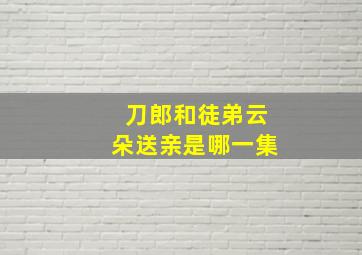 刀郎和徒弟云朵送亲是哪一集